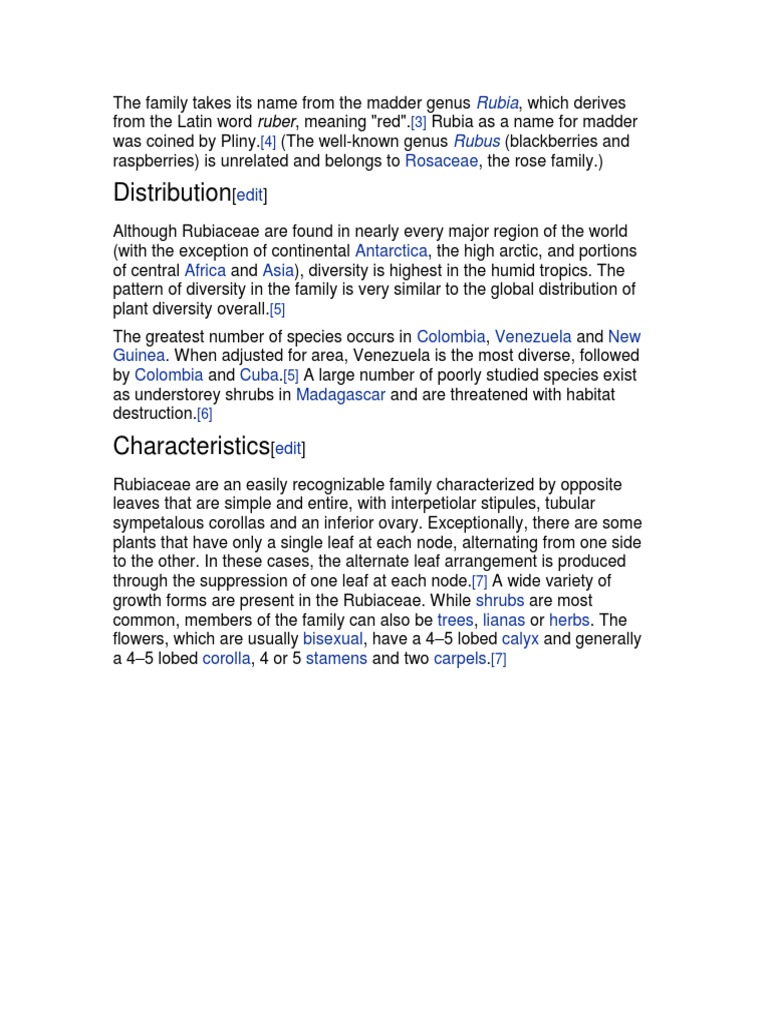 The family takes its name from the madder genus Rubia, which derives from the Latin word ruber, meaning "red".[3] Rubia as a name for madder was coined by Pliny.[4] (The well-known genus Rubus (blackberries and raspberries) is unrelated and belongs to Rosaceae, the rose family.)

Distribution[edit]

Although Rubiaceae are found in nearly every major region of the world (with the exception of continental Antarctica, the high arctic, and portions of central Africa and Asia), diversity is highest in the humid tropics. The pattern of diversity in the family is very similar to the global distribution of plant diversity overall.[5]

The greatest number of species occurs in Colombia, Venezuela and New Guinea. When adjusted for area, Venezuela is the most diverse, followed by Colombia and Cuba.[5] A large number of poorly studied species exist as understorey shrubs in Madagascar and are threatened with habitat destruction.[6]

Characteristics[edit]

Rubiaceae are an easily recognizable family characterized by opposite leaves that are simple and entire, with interpetiolar stipules, tubular sympetalous corollas and an inferior ovary. Exceptionally, there are some plants that have only a single leaf at each node, alternating from one side to the other. In these cases, the alternate leaf arrangement is produced through the suppression of one leaf at each node.[7] A wide variety of growth forms are present in the Rubiaceae. While shrubs are most common, members of the family can also be trees, lianas or herbs. The flowers, which are usually bisexual, have a 4–5 lobed calyx and generally a 4–5 lobed corolla, 4 or 5 stamens and two carpels.[7]